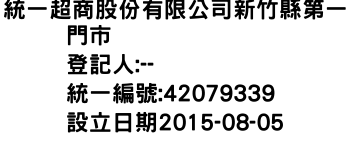 統一超商股份有限公司新竹縣第一門市
登記人:--
統一編號:42079339
設立日期2015-08-05